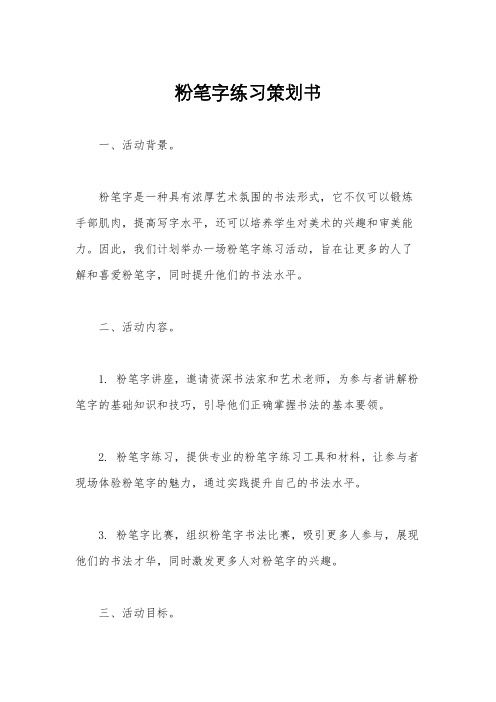 粉笔字练习策划书

一、活动背景。

粉笔字是一种具有浓厚艺术氛围的书法形式，它不仅可以锻炼手部肌肉，提高写字水平，还可以培养学生对美术的兴趣和审美能力。因此，我们计划举办一场粉笔字练习活动，旨在让更多的人了解和喜爱粉笔字，同时提升他们的书法水平。

二、活动内容。

1. 粉笔字讲座，邀请资深书法家和艺术老师，为参与者讲解粉笔字的基础知识和技巧，引导他们正确掌握书法的基本要领。

2. 粉笔字练习，提供专业的粉笔字练习工具和材料，让参与者现场体验粉笔字的魅力，通过实践提升自己的书法水平。

3. 粉笔字比赛，组织粉笔字书法比赛，吸引更多人参与，展现他们的书法才华，同时激发更多人对粉笔字的兴趣。

三、活动目标。